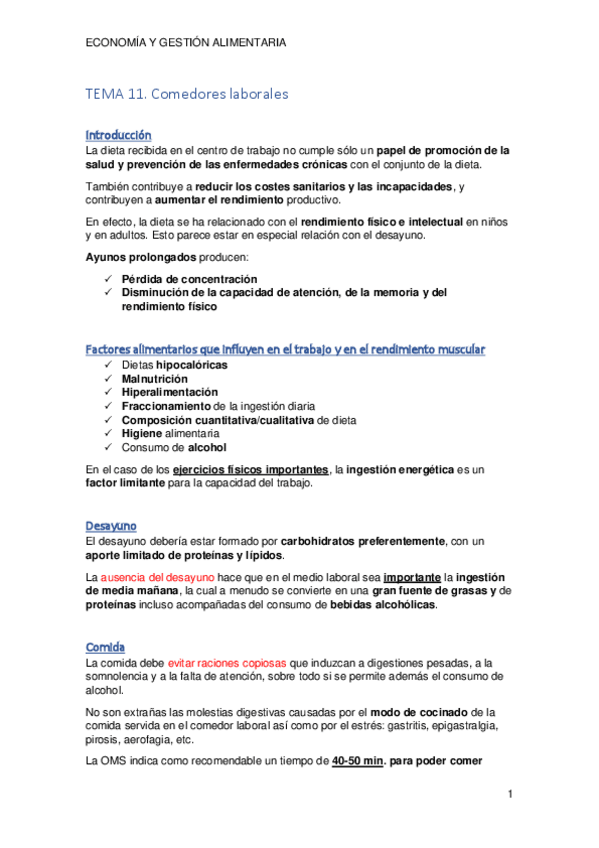 ECONOMÍA Y GESTIÓN ALIMENTARIA

TEMA 11. Comedores laborales

Introducción

La dieta recibida en el centro de trabajo no cumple sólo un papel de promoción de la salud y prevención de las enfermedades crónicas con el conjunto de la dieta.

También contribuye a reducir los costes sanitarios y las incapacidades, y contribuyen a aumentar el rendimiento productivo.

En efecto, la dieta se ha relacionado con el rendimiento físico e intelectual en niños y en adultos. Esto parece estar en especial relación con el desayuno.

Ayunos prolongados producen:

✓ Pérdida de concentración
✓ Disminución de la capacidad de atención, de la memoria y del rendimiento físico

Factores alimentarios que influyen en el trabajo y en el rendimiento muscular

✓ Dietas hipocalóricas
✓ Malnutrición
✓ Hiperalimentación
✓ Fraccionamiento de la ingestión diaria
✓ Composición cuantitativa/cualitativa de dieta
✓ Higiene alimentaria
✓ Consumo de alcohol

En el caso de los ejercicios físicos importantes, la ingestión energética es un factor limitante para la capacidad del trabajo.

Desayuno

El desayuno debería estar formado por carbohidratos preferentemente, con un aporte limitado de proteínas y lípidos.

La ausencia del desayuno hace que en el medio laboral sea importante la ingestión de media mañana, la cual a menudo se convierte en una gran fuente de grasas y de proteínas incluso acompañadas del consumo de bebidas alcohólicas.

Comida

La comida debe evitar raciones copiosas que induzcan a digestiones pesadas, a la somnolencia y a la falta de atención, sobre todo si se permite además el consumo de alcohol.

No son extrañas las molestias digestivas causadas por el modo de cocinado de la comida servida en el comedor laboral así como por el estrés: gastritis, epigastralgia, pirosis, aerofagia, etc.

La OMS indica como recomendable un tiempo de 40-50 min. para poder comer

1